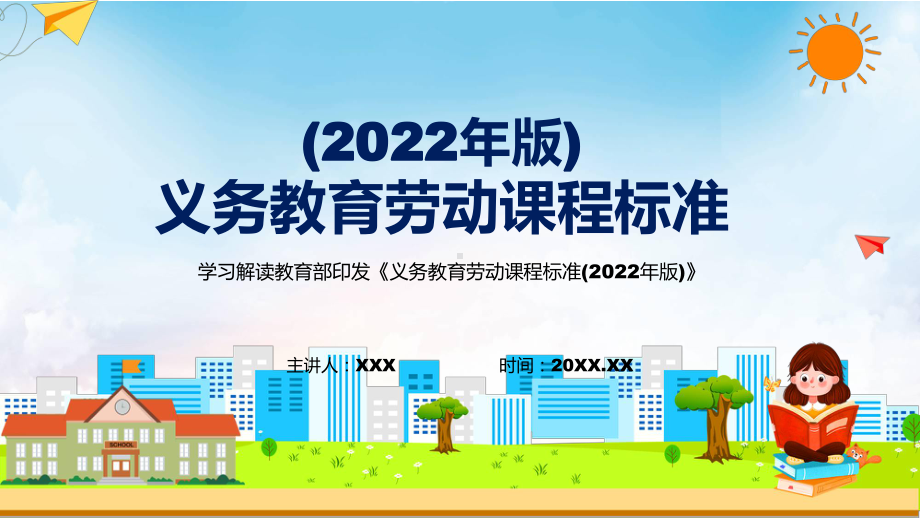 (2022年版)
义务教育劳动课程标准

学习解读教育部印发《义务教育劳动课程标准(2022年版)》

主讲人：XXX　　时间：20XX.XX

SCHOOL